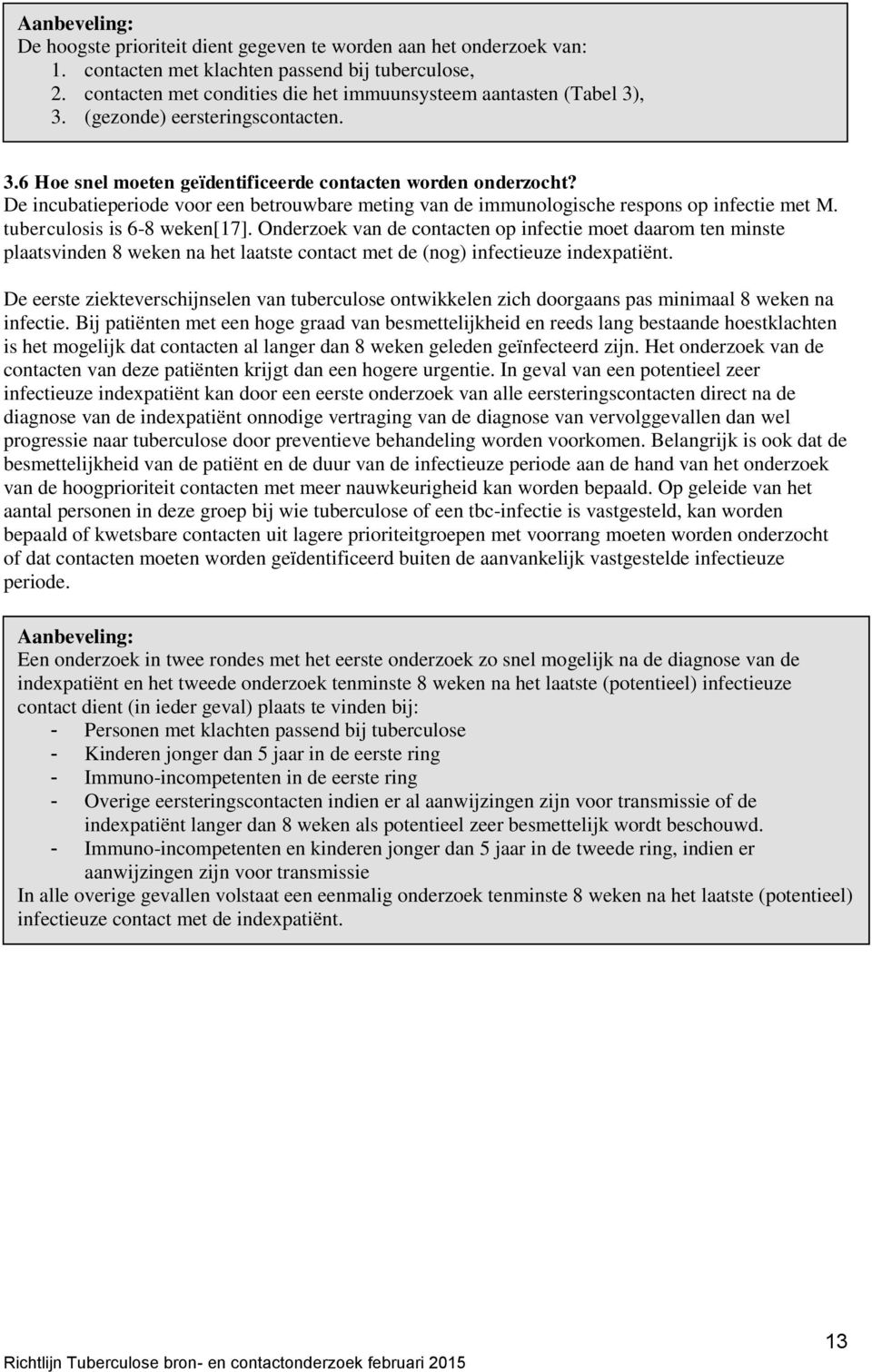 Aanbeveling:
De hoogste prioriteit dient gegeven te worden aan het onderzoek van:
1. contacten met klachten passend bij tuberculose,
2. contacten met condities die het immuunsysteem aantasten (Tabel 3),
3. (gezonde) eersteringscontacten.

3.6 Hoe snel moeten geïdentificeerde contacten worden onderzocht?
De incubatieperiode voor een betrouwbare meting van de immunologische respons op infectie met M. tuberculosis is 6-8 weken[17]. Onderzoek van de contacten op infectie moet daarom ten minste plaatsvinden 8 weken na het laatste contact met de (nog) infectieuze indexpatiënt.

De eerste ziekteverschijnselen van tuberculose ontwikkelen zich doorgaans pas minimaal 8 weken na infectie. Bij patiënten met een hoge graad van besmettelijkheid en reeds lang bestaande hoestklachten is het mogelijk dat contacten al langer dan 8 weken geleden geïnfecteerd zijn. Het onderzoek van de contacten van deze patiënten krijgt dan een hogere urgentie. In geval van een potentieel zeer infectieuze indexpatiënt kan door een eerste onderzoek van alle eersteringscontacten direct na de diagnose van de indexpatiënt onnodige vertraging van de diagnose van vervolggevallen dan wel progressie naar tuberculose door preventieve behandeling worden voorkomen. Belangrijk is ook dat de besmettelijkheid van de patiënt en de duur van de infectieuze periode aan de hand van het onderzoek van de hoogprioriteit contacten met meer nauwkeurigheid kan worden bepaald. Op geleide van het aantal personen in deze groep bij wie tuberculose of een tbc-infectie is vastgesteld, kan worden bepaald of kwetsbare contacten uit lagere prioriteitgroepen met voorrang moeten worden onderzocht of dat contacten moeten worden geïdentificeerd buiten de aanvankelijk vastgestelde infectieuze periode.

Aanbeveling:
Een onderzoek in twee rondes met het eerste onderzoek zo snel mogelijk na de diagnose van de indexpatiënt en het tweede onderzoek tenminste 8 weken na het laatste (potentieel) infectieuze contact dient (in ieder geval) plaats te vinden bij:
- Personen met klachten passend bij tuberculose
- Kinderen jonger dan 5 jaar in de eerste ring
- Immuno-incompetenten in de eerste ring
- Overige eersteringscontacten indien er al aanwijzingen zijn voor transmissie of de indexpatiënt langer dan 8 weken als potentieel zeer besmettelijk wordt beschouwd.
- Immuno-incompetenten en kinderen jonger dan 5 jaar in de tweede ring, indien er aanwijzingen zijn voor transmissie
In alle overige gevallen volstaat een eenmalig onderzoek tenminste 8 weken na het laatste (potentieel) infectieuze contact met de indexpatiënt.

13
Richtlijn Tuberculose bron- en contactonderzoek februari 2015